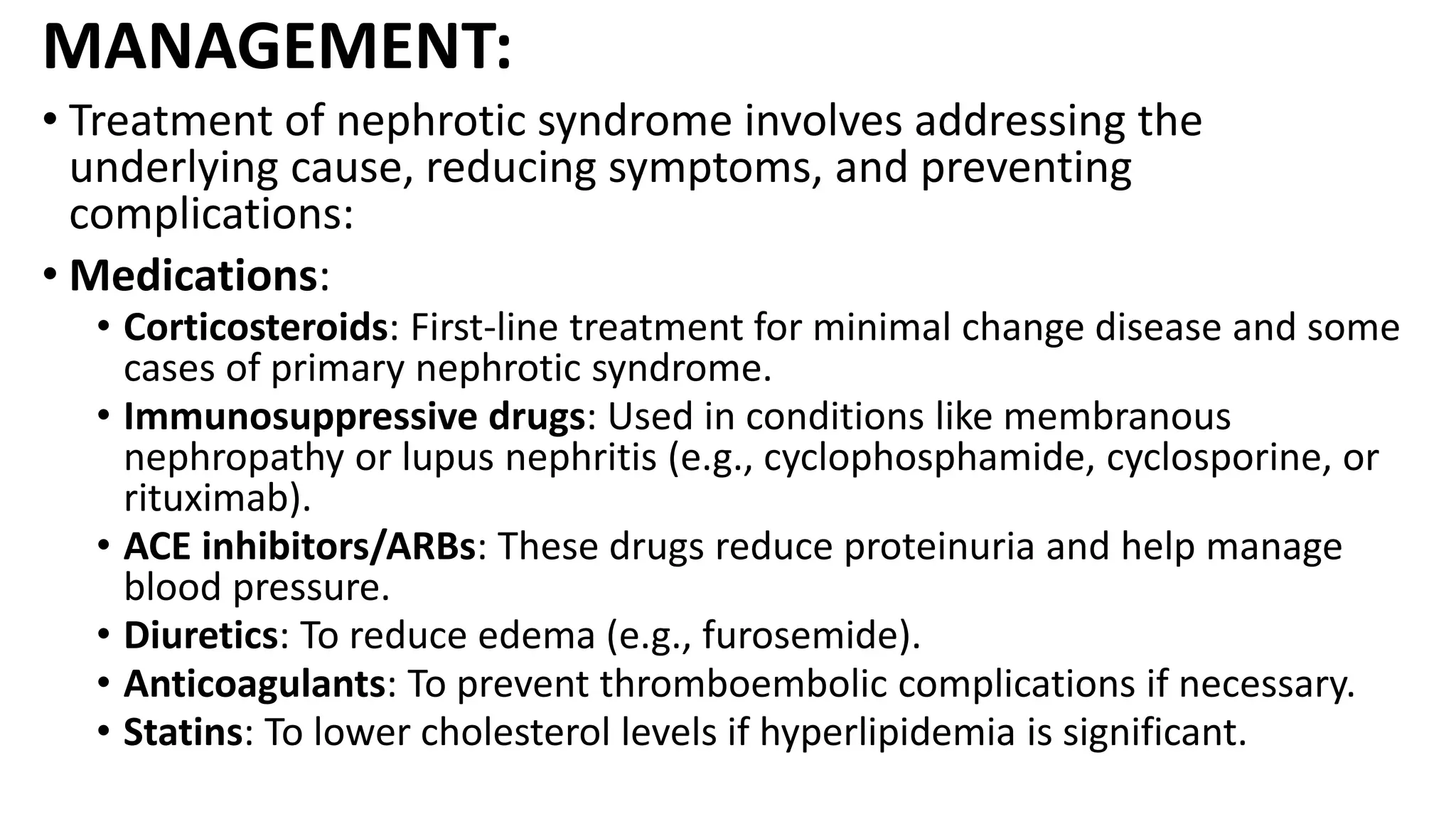 MANAGEMENT:

• Treatment of nephrotic syndrome involves addressing the underlying cause, reducing symptoms, and preventing complications:

• Medications:

• Corticosteroids: First-line treatment for minimal change disease and some cases of primary nephrotic syndrome.

• Immunosuppressive drugs: Used in conditions like membranous nephropathy or lupus nephritis (e.g., cyclophosphamide, cyclosporine, or rituximab).

• ACE inhibitors/ARBs: These drugs reduce proteinuria and help manage blood pressure.

• Diuretics: To reduce edema (e.g., furosemide).

• Anticoagulants: To prevent thromboembolic complications if necessary.

• Statins: To lower cholesterol levels if hyperlipidemia is significant.